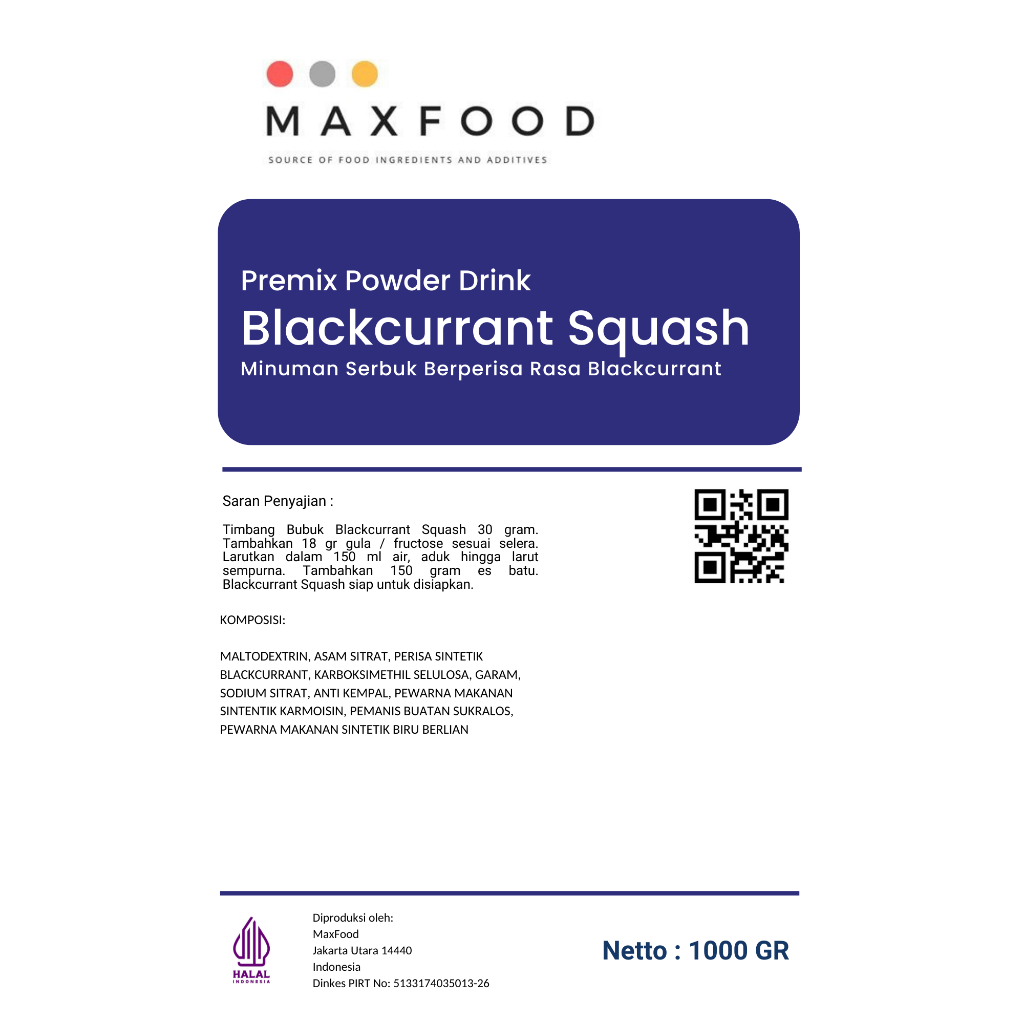 MAXFOOD

SOURCE OF FOOD INGREDIENTS AND ADDITIVES

Premix Powder Drink
Blackcurrant Squash
Minuman Serbuk Berperisa Rasa Blackcurrant

Saran Penyajian :

Timbang Bubuk Blackcurrant Squash 30 gram. Tambahkan 18 gr gula / fructose sesuai selera. Larutkan dalam 150 ml air, aduk hingga larut sempurna. Tambahkan 150 gram es batu. Blackcurrant Squash siap untuk disiapkan.

KOMPOSISI:

MALTODEXTRIN, ASAM SITRAT, PERISA SINTETIK BLACKCURRANT, KARBOKSIMETHIL SELULOSA, GARAM, SODIUM SITRAT, ANTI KEMPAL, PEWARNA MAKANAN SINTENTIK KARMOISIN, PEMANIS BUATAN SUKRALOS, PEWARNA MAKANAN SINTETIK BIRU BERLIAN

HALAL
INDONESIA

Diproduksi oleh:
MaxFood
Jakarta Utara 14440
Indonesia
Dinkes PIRT No: 5133174035013-26

Netto : 1000 GR